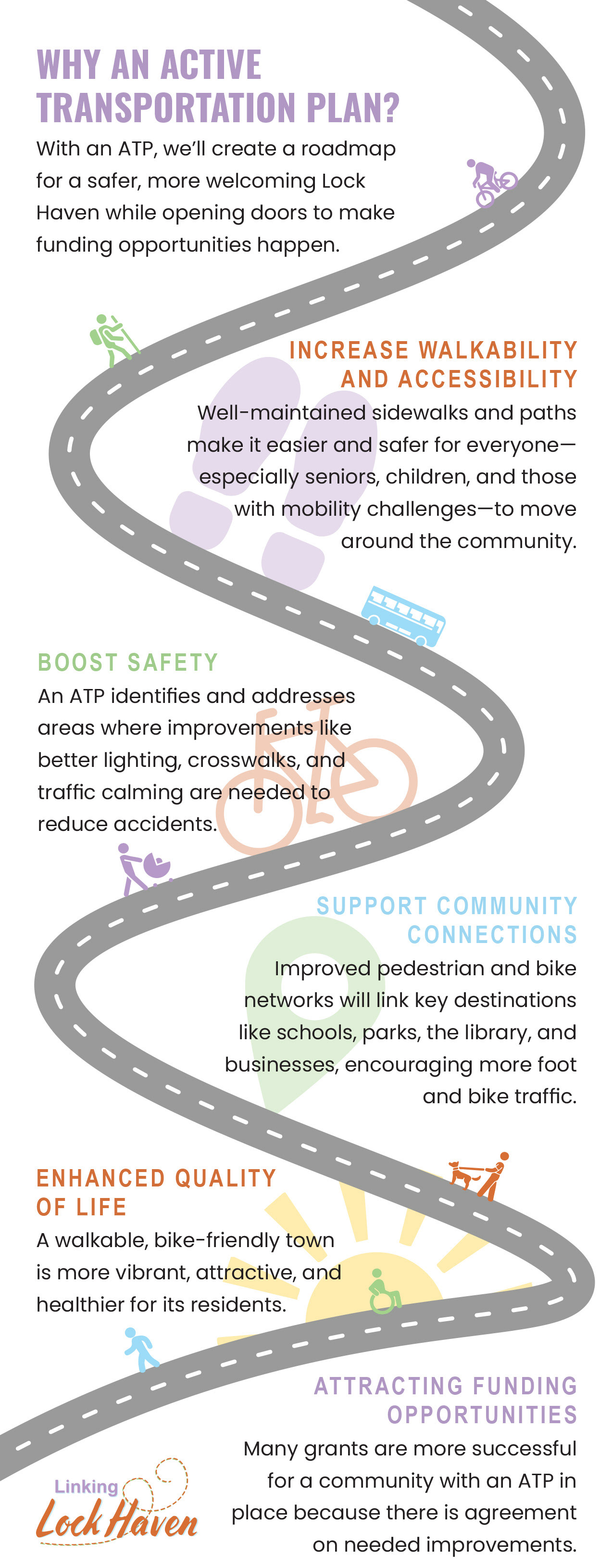 WHY AN ACTIVE TRANSPORTATION PLAN?

With an ATP, we'll create a roadmap for a safer, more welcoming Lock Haven while opening doors to make funding opportunities happen.

INCREASE WALKABILITY AND ACCESSIBILITY

Well-maintained sidewalks and paths make it easier and safer for everyone—especially seniors, children, and those with mobility challenges—to move around the community.

BOOST SAFETY

An ATP identifies and addresses areas where improvements like better lighting, crosswalks, and traffic calming are needed to reduce accidents.

SUPPORT COMMUNITY CONNECTIONS

Improved pedestrian and bike networks will link key destinations like schools, parks, the library, and businesses, encouraging more foot and bike traffic.

ENHANCED QUALITY OF LIFE

A walkable, bike-friendly town is more vibrant, attractive, and healthier for its residents.

ATTRACTING FUNDING OPPORTUNITIES

Many grants are more successful for a community with an ATP in place because there is agreement on needed improvements.

Linking Lock Haven